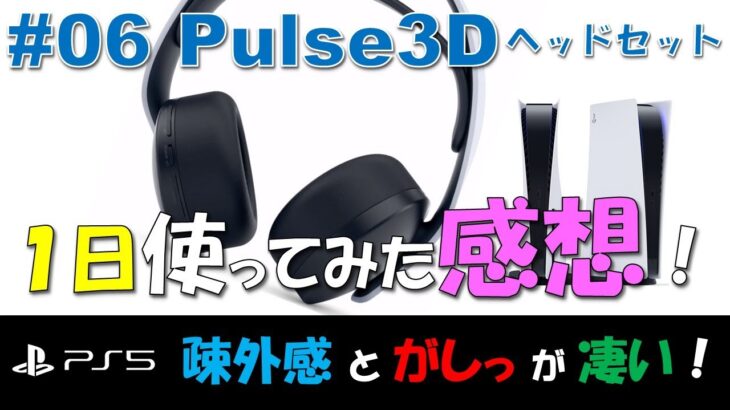 #06 Pulse3D ヘッドセット

1日使ってみた感想！

PS5 疎外感 と がしっ が 凄い！